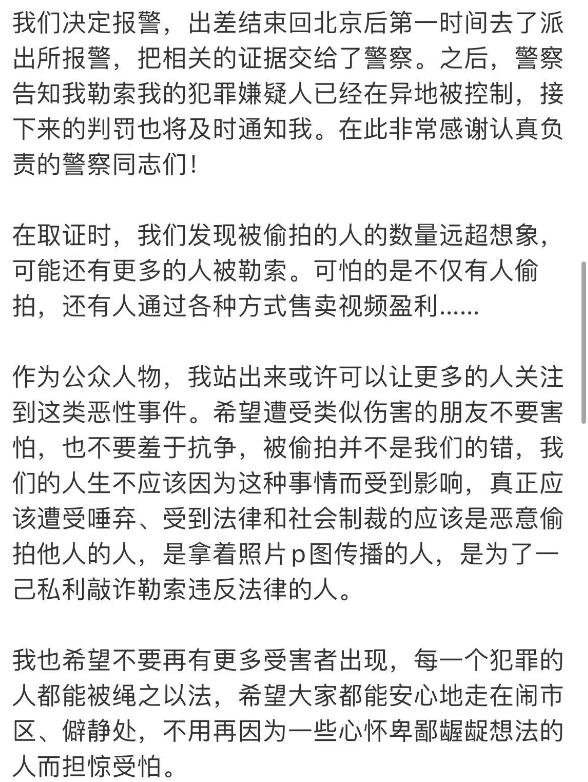 我们决定报警，出差结束回北京后第一时间去了派出所报警，把相关的证据交给了警察。之后，警察告知我勒索我的犯罪嫌疑人已经在异地被控制，接下来的判罚也将及时通知我。在此非常感谢认真负责的警察同志们！

在取证时，我们发现被偷拍的人的数量远超想象，可能还有更多的人被勒索。可怕的是不仅有人偷拍，还有人通过各种方式售卖视频盈利......

作为公众人物，我站出来或许可以让更多的人关注到这类恶性事件。希望遭受类似伤害的朋友不要害怕，也不要羞于抗争，被偷拍并不是我们的错，我们的人生不应该因为这种事情而受到影响，真正应该遭受唾弃、受到法律和社会制裁的应该是恶意偷拍他人的人，是拿着照片p图传播的人，是为了一己私利敲诈勒索违反法律的人。

我也希望不要再有更多受害者出现，每一个犯罪的人都能被绳之以法，希望大家都能安心地走在闹市区、僻静处，不用再因为一些心怀卑鄙龌龊想法的人而担惊受怕。